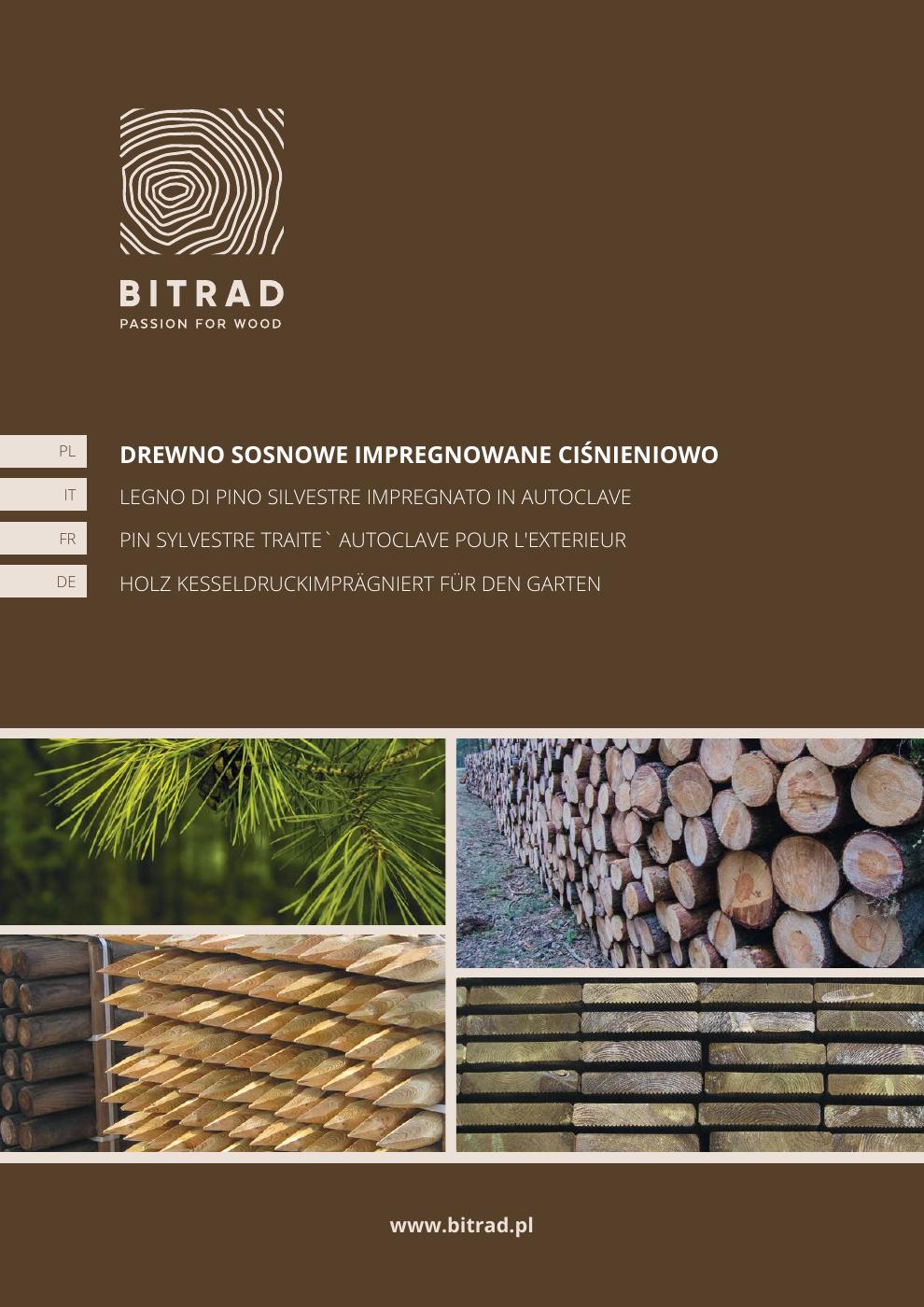 BITRAD
PASSION FOR WOOD

PL
DREWNO SOSNOWE IMPREGNOWANE CIŚNIENIOWO

IT
LEGNO DI PINO SILVESTRE IMPREGNATO IN AUTOCLAVE

FR
PIN SYLVESTRE TRAITE` AUTOCLAVE POUR L'EXTERIEUR

DE
HOLZ KESSELDRUCKIMPRÄGNIERT FÜR DEN GARTEN

www.bitrad.pl